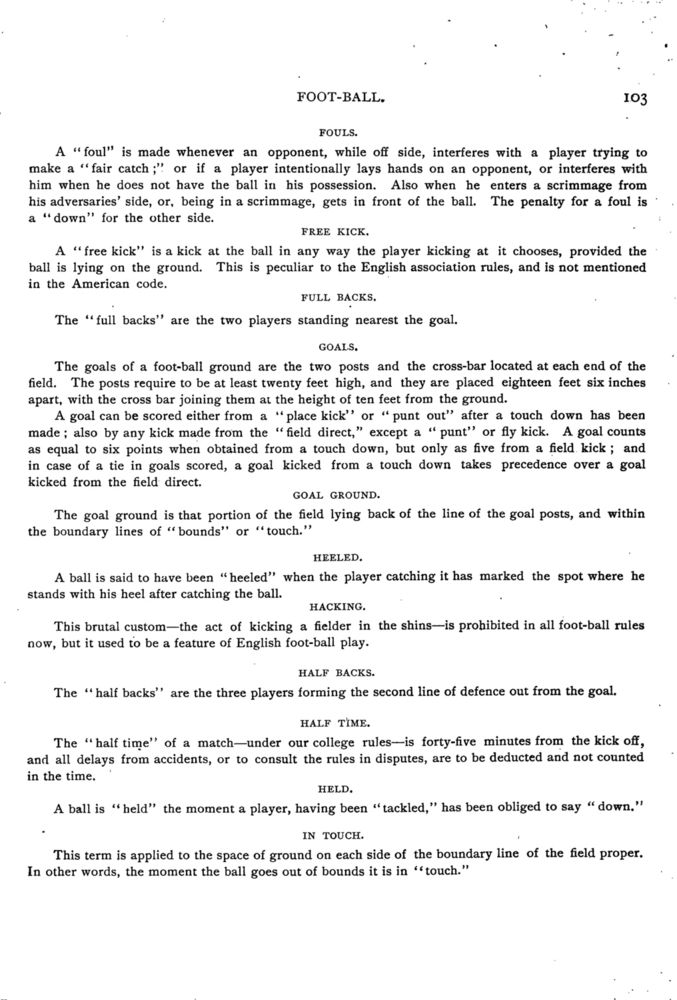 FOOT-BALL. 103

FOULS.

A "foul" is made whenever an opponent, while off side, interferes with a player trying to make a "fair catch;" or if a player intentionally lays hands on an opponent, or interferes with him when he does not have the ball in his possession. Also when he enters a scrimmage from his adversaries' side, or, being in a scrimmage, gets in front of the ball. The penalty for a foul is a "down" for the other side.

FREE KICK.

A "free kick" is a kick at the ball in any way the player kicking at it chooses, provided the ball is lying on the ground. This is peculiar to the English association rules, and is not mentioned in the American code.

FULL BACKS.

The "full backs" are the two players standing nearest the goal.

GOALS.

The goals of a foot-ball ground are the two posts and the cross-bar located at each end of the field. The posts require to be at least twenty feet high, and they are placed eighteen feet six inches apart, with the cross bar joining them at the height of ten feet from the ground.

A goal can be scored either from a "place kick" or "punt out" after a touch down has been made; also by any kick made from the "field direct," except a "punt" or fly kick. A goal counts as equal to six points when obtained from a touch down, but only as five from a field kick; and in case of a tie in goals scored, a goal kicked from a touch down takes precedence over a goal kicked from the field direct.

GOAL GROUND.

The goal ground is that portion of the field lying back of the line of the goal posts, and within the boundary lines of "bounds" or "touch."

HEELED.

A ball is said to have been "heeled" when the player catching it has marked the spot where he stands with his heel after catching the ball.

HACKING.

This brutal custom—the act of kicking a fielder in the shins—is prohibited in all foot-ball rules now, but it used to be a feature of English foot-ball play.

HALF BACKS.

The "half backs" are the three players forming the second line of defence out from the goal.

HALF TIME.

The "half time" of a match—under our college rules—is forty-five minutes from the kick off, and all delays from accidents, or to consult the rules in disputes, are to be deducted and not counted in the time.

HELD.

A ball is "held" the moment a player, having been "tackled," has been obliged to say "down."

IN TOUCH.

This term is applied to the space of ground on each side of the boundary line of the field proper. In other words, the moment the ball goes out of bounds it is in "touch."